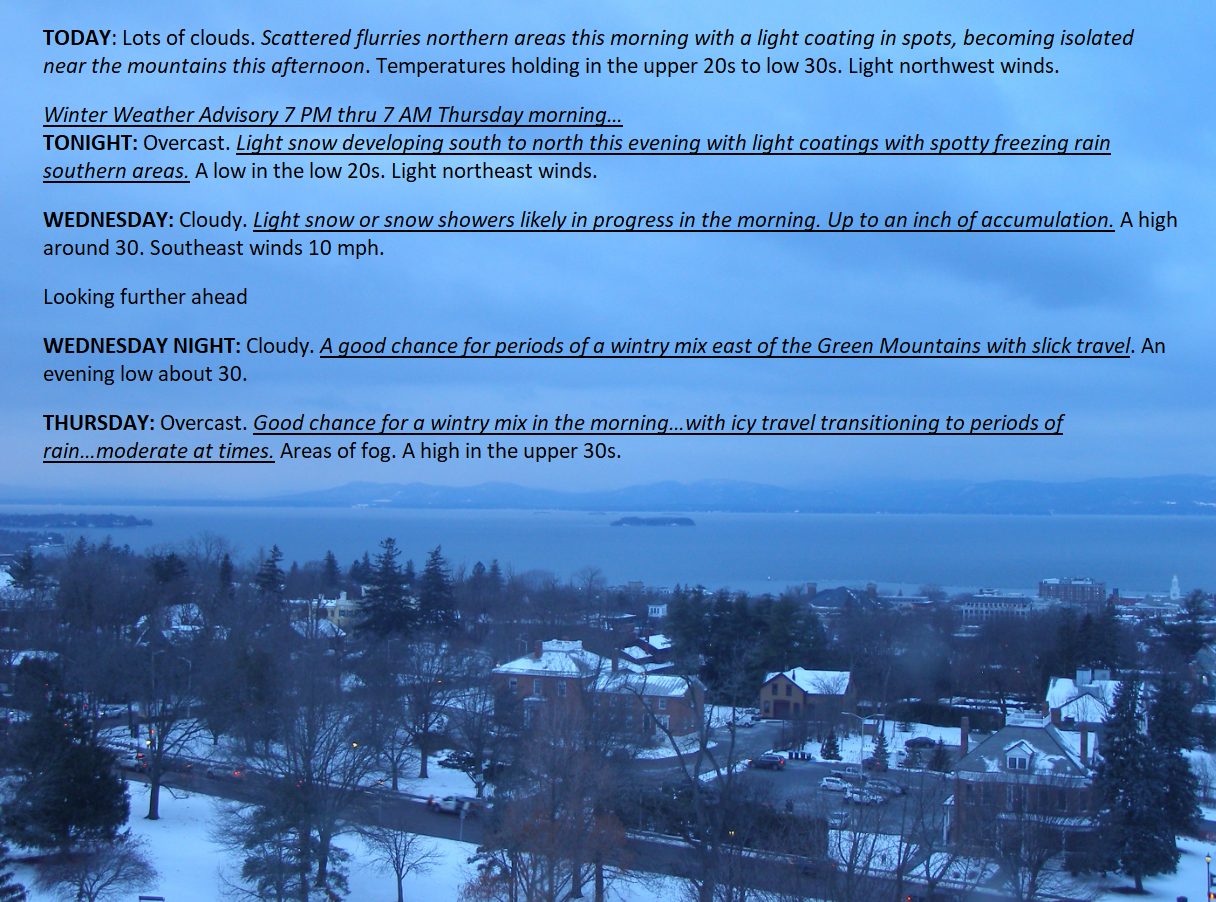 TODAY: Lots of clouds. Scattered flurries northern areas this morning with a light coating in spots, becoming isolated near the mountains this afternoon. Temperatures holding in the upper 20s to low 30s. Light northwest winds.

Winter Weather Advisory 7 PM thru 7 AM Thursday morning…
TONIGHT: Overcast. Light snow developing south to north this evening with light coatings with spotty freezing rain southern areas. A low in the low 20s. Light northeast winds.

WEDNESDAY: Cloudy. Light snow or snow showers likely in progress in the morning. Up to an inch of accumulation. A high around 30. Southeast winds 10 mph.

Looking further ahead

WEDNESDAY NIGHT: Cloudy. A good chance for periods of a wintry mix east of the Green Mountains with slick travel. An evening low about 30.

THURSDAY: Overcast. Good chance for a wintry mix in the morning…with icy travel transitioning to periods of rain…moderate at times. Areas of fog. A high in the upper 30s.